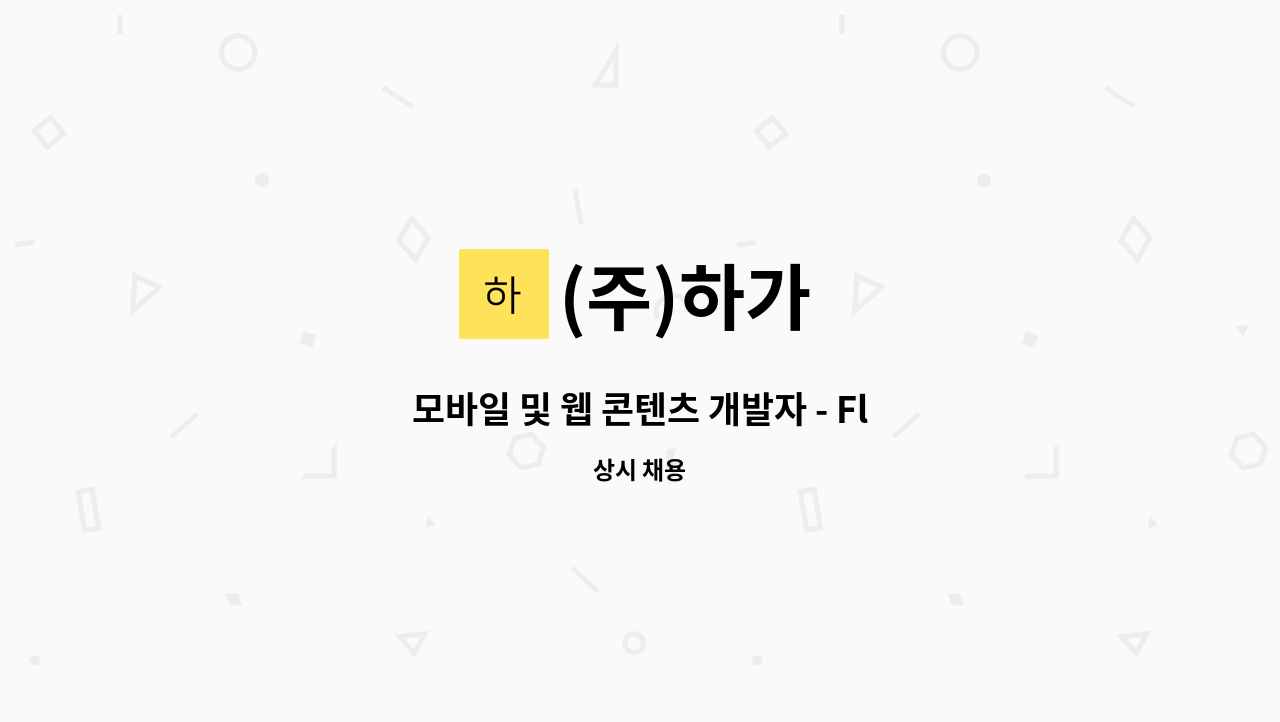 하 (주)하가

모바일 및 웹 콘텐츠 개발자 - Fl

상시 채용